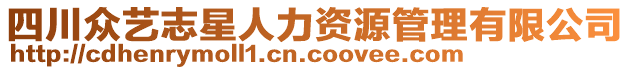 四川众艺志星人力资源管理有限公司
http://cdhenrymoll1.cn.coovee.com